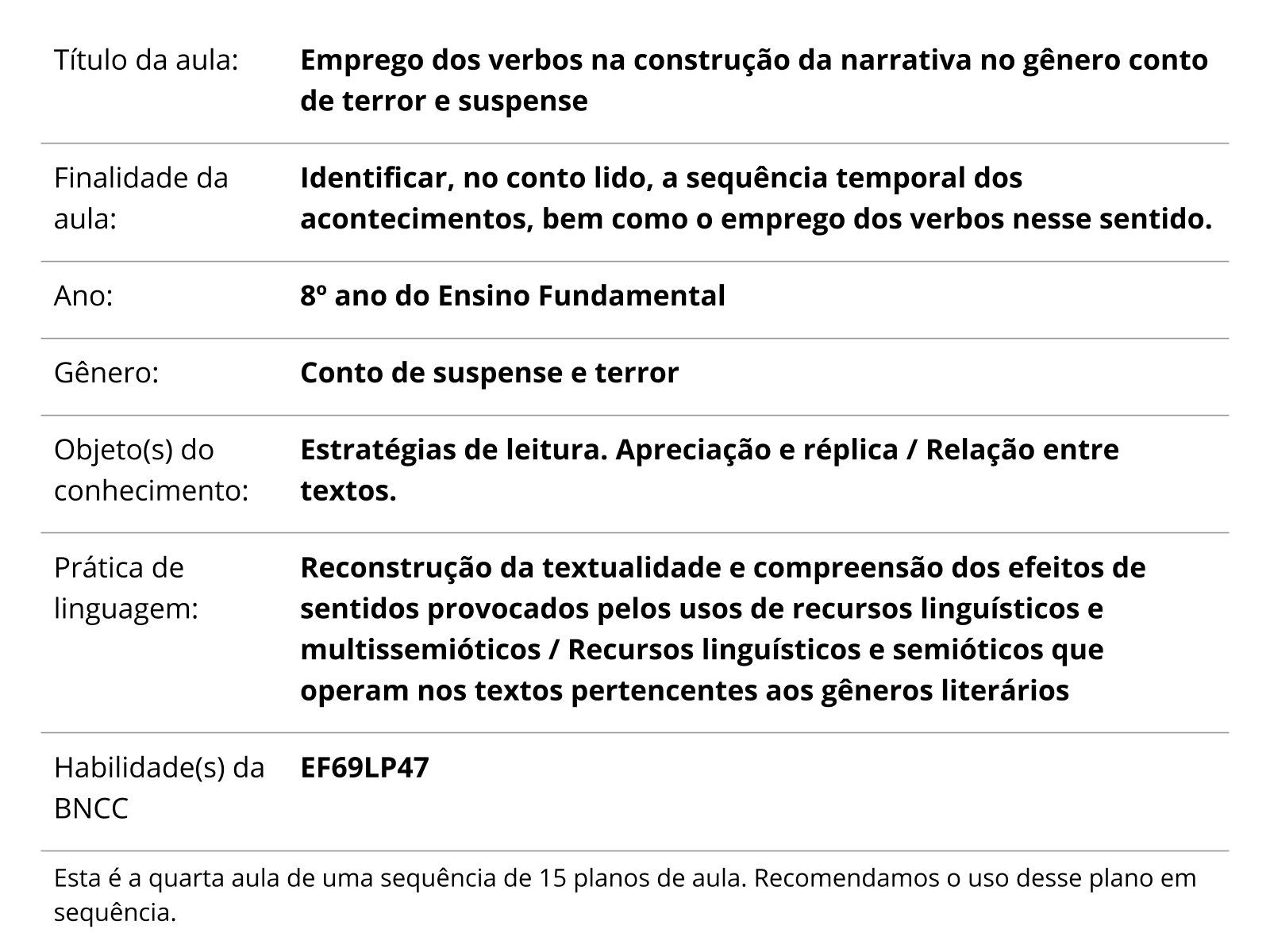 | | |
|---|---|
| Título da aula: | **Emprego dos verbos na construção da narrativa no gênero conto de terror e suspense** |
| Finalidade da aula: | **Identificar, no conto lido, a sequência temporal dos acontecimentos, bem como o emprego dos verbos nesse sentido.** |
| Ano: | **8º ano do Ensino Fundamental** |
| Gênero: | **Conto de suspense e terror** |
| Objeto(s) do conhecimento: | **Estratégias de leitura. Apreciação e réplica / Relação entre textos.** |
| Prática de linguagem: | **Reconstrução da textualidade e compreensão dos efeitos de sentidos provocados pelos usos de recursos linguísticos e multissemióticos / Recursos linguísticos e semióticos que operam nos textos pertencentes aos gêneros literários** |
| Habilidade(s) da BNCC | **EF69LP47** |

Esta é a quarta aula de uma sequência de 15 planos de aula. Recomendamos o uso desse plano em sequência.